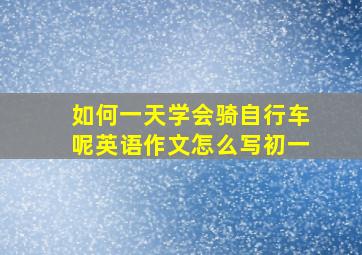 如何一天学会骑自行车呢英语作文怎么写初一